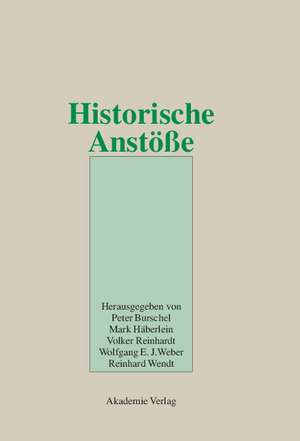 Historische Anstöße

Herausgegeben von
Peter Burschel
Mark Häberlein
Volker Reinhardt
Wolfgang E. J. Weber
Reinhard Wendt

Akademie Verlag